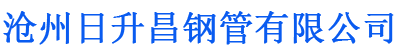 沧州日升昌钢管有限公司